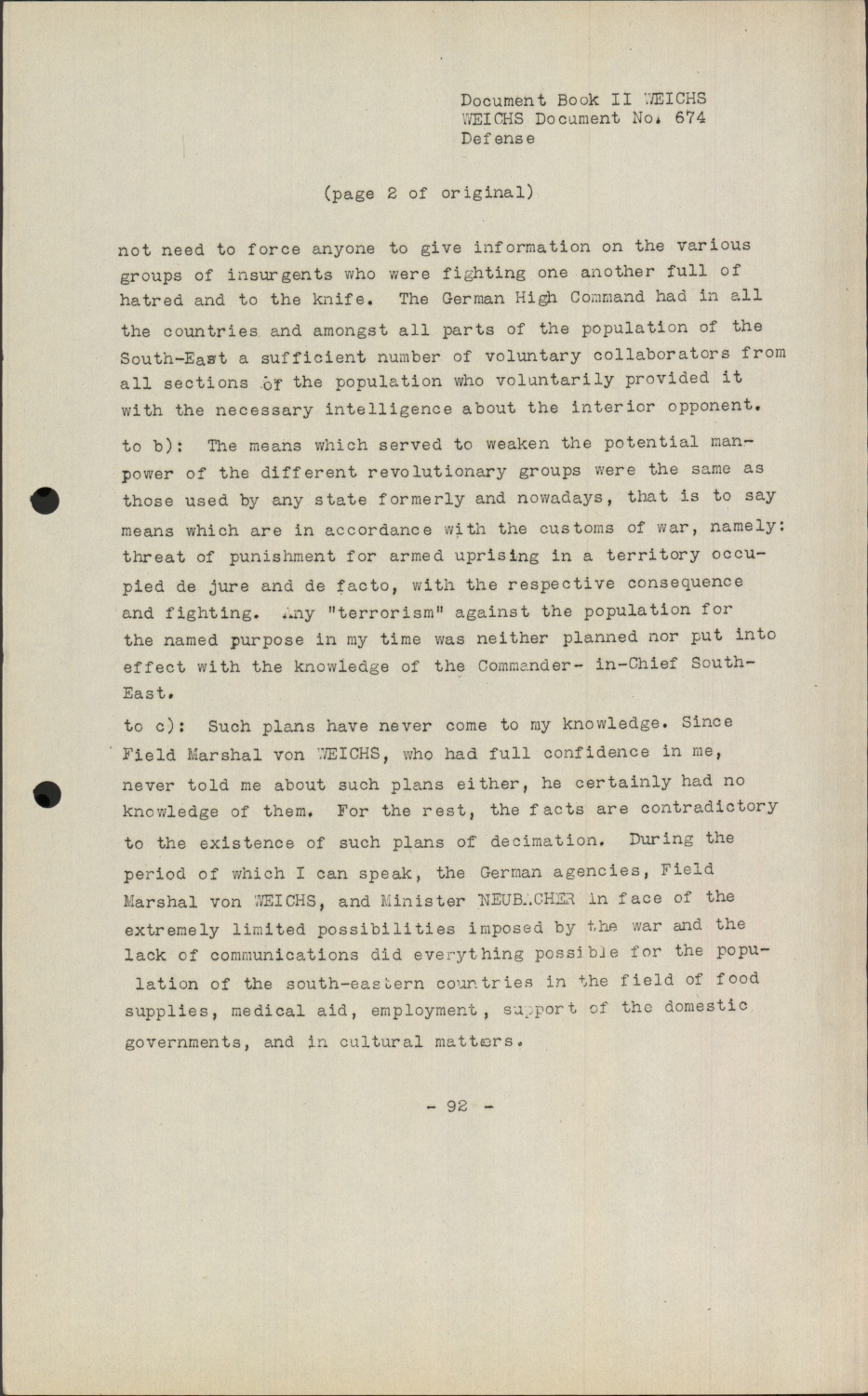 Document Book II WEICHS
WEICHS Document No. 674
Defense

(page 2 of original)

not need to force anyone to give information on the various groups of insurgents who were fighting one another full of hatred and to the knife. The German High Command had in all the countries and amongst all parts of the population of the South-East a sufficient number of voluntary collaborators from all sections of the population who voluntarily provided it with the necessary intelligence about the interior opponent.

to b): The means which served to weaken the potential manpower of the different revolutionary groups were the same as those used by any state formerly and nowadays, that is to say means which are in accordance with the customs of war, namely: threat of punishment for armed uprising in a territory occupied de jure and de facto, with the respective consequence and fighting. Any "terrorism" against the population for the named purpose in my time was neither planned nor put into effect with the knowledge of the Commander- in-Chief South-East.

to c): Such plans have never come to my knowledge. Since Field Marshal von WEICHS, who had full confidence in me, never told me about such plans either, he certainly had no knowledge of them. For the rest, the facts are contradictory to the existence of such plans of decimation. During the period of which I can speak, the German agencies, Field Marshal von WEICHS, and Minister NEUBACHER in face of the extremely limited possibilities imposed by the war and the lack of communications did everything possible for the population of the south-eastern countries in the field of food supplies, medical aid, employment, support of the domestic governments, and in cultural matters.

- 92 -